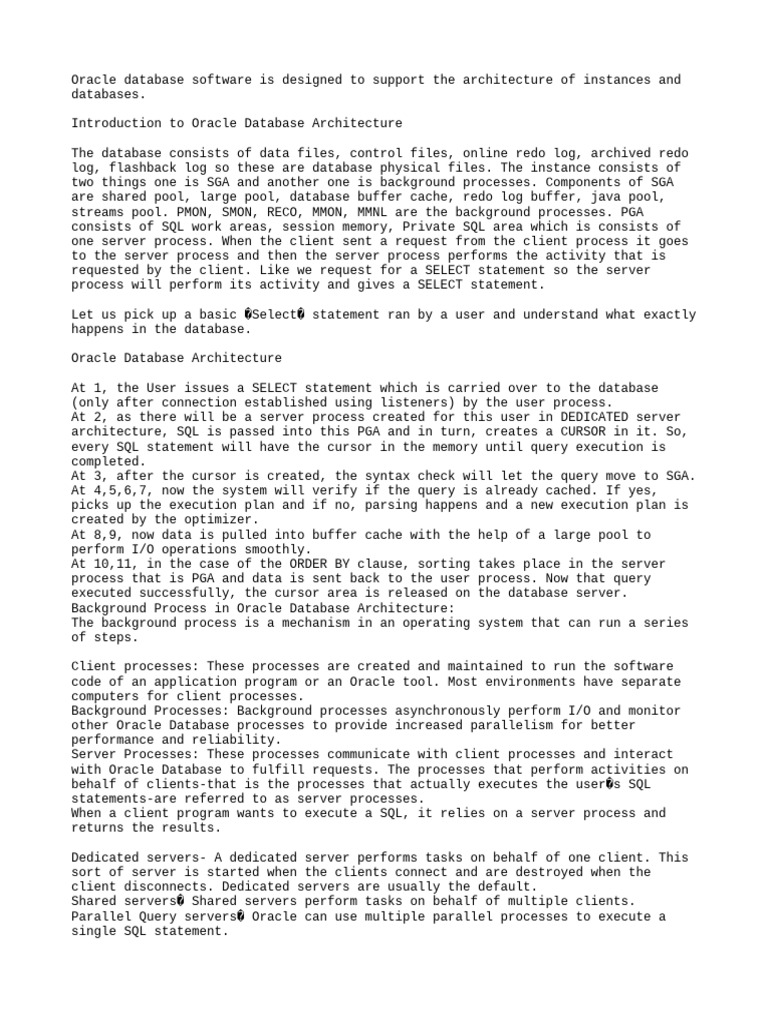 Oracle database software is designed to support the architecture of instances and databases.

Introduction to Oracle Database Architecture

The database consists of data files, control files, online redo log, archived redo log, flashback log so these are database physical files. The instance consists of two things one is SGA and another one is background processes. Components of SGA are shared pool, large pool, database buffer cache, redo log buffer, java pool, streams pool. PMON, SMON, RECO, MMON, MMNL are the background processes. PGA consists of SQL work areas, session memory, Private SQL area which is consists of one server process. When the client sent a request from the client process it goes to the server process and then the server process performs the activity that is requested by the client. Like we request for a SELECT statement so the server process will perform its activity and gives a SELECT statement.

Let us pick up a basic �Select� statement ran by a user and understand what exactly happens in the database.

Oracle Database Architecture

At 1, the User issues a SELECT statement which is carried over to the database (only after connection established using listeners) by the user process.
At 2, as there will be a server process created for this user in DEDICATED server architecture, SQL is passed into this PGA and in turn, creates a CURSOR in it. So, every SQL statement will have the cursor in the memory until query execution is completed.
At 3, after the cursor is created, the syntax check will let the query move to SGA.
At 4,5,6,7, now the system will verify if the query is already cached. If yes, picks up the execution plan and if no, parsing happens and a new execution plan is created by the optimizer.
At 8,9, now data is pulled into buffer cache with the help of a large pool to perform I/O operations smoothly.
At 10,11, in the case of the ORDER BY clause, sorting takes place in the server process that is PGA and data is sent back to the user process. Now that query executed successfully, the cursor area is released on the database server.
Background Process in Oracle Database Architecture:
The background process is a mechanism in an operating system that can run a series of steps.

Client processes: These processes are created and maintained to run the software code of an application program or an Oracle tool. Most environments have separate computers for client processes.
Background Processes: Background processes asynchronously perform I/O and monitor other Oracle Database processes to provide increased parallelism for better performance and reliability.
Server Processes: These processes communicate with client processes and interact with Oracle Database to fulfill requests. The processes that perform activities on behalf of clients-that is the processes that actually executes the user�s SQL statements-are referred to as server processes.
When a client program wants to execute a SQL, it relies on a server process and returns the results.

Dedicated servers- A dedicated server performs tasks on behalf of one client. This sort of server is started when the clients connect and are destroyed when the client disconnects. Dedicated servers are usually the default.
Shared servers� Shared servers perform tasks on behalf of multiple clients.
Parallel Query servers� Oracle can use multiple parallel processes to execute a single SQL statement.